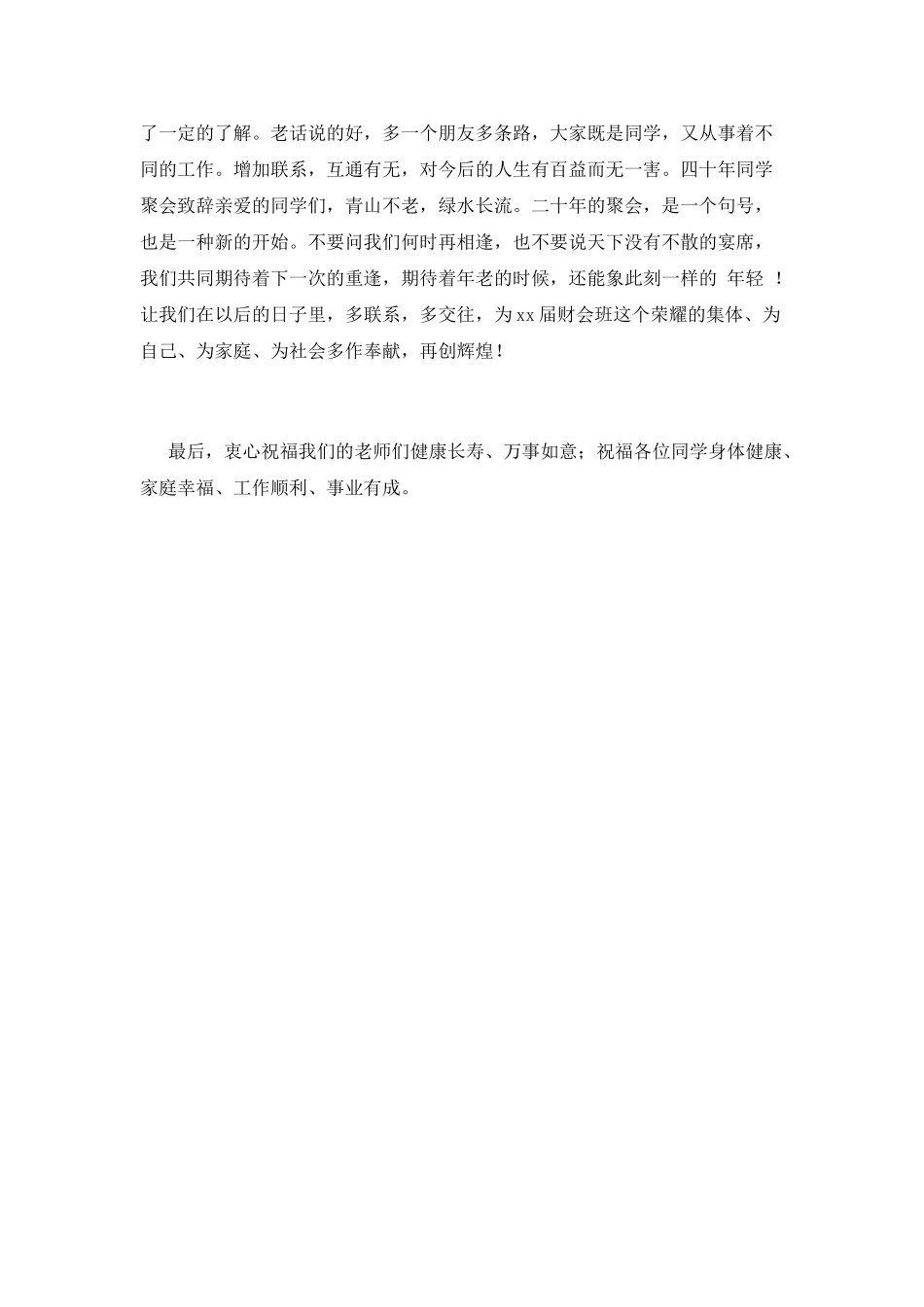 了一定的了解。老话说的好，多一个朋友多条路，大家既是同学，又从事着不同的工作。增加联系，互通有无，对今后的人生有百益而无一害。四十年同学聚会致辞亲爱的同学们，青山不老，绿水长流。二十年的聚会，是一个句号，也是一种新的开始。不要问我们何时再相逢，也不要说天下没有不散的宴席，我们共同期待着下一次的重逢，期待着年老的时候，还能象此刻一样的 年轻 ！让我们在以后的日子里，多联系，多交往，为xx届财会班这个荣耀的集体、为自己、为家庭、为社会多作奉献，再创辉煌！

最后，衷心祝福我们的老师们健康长寿、万事如意；祝福各位同学身体健康、家庭幸福、工作顺利、事业有成。